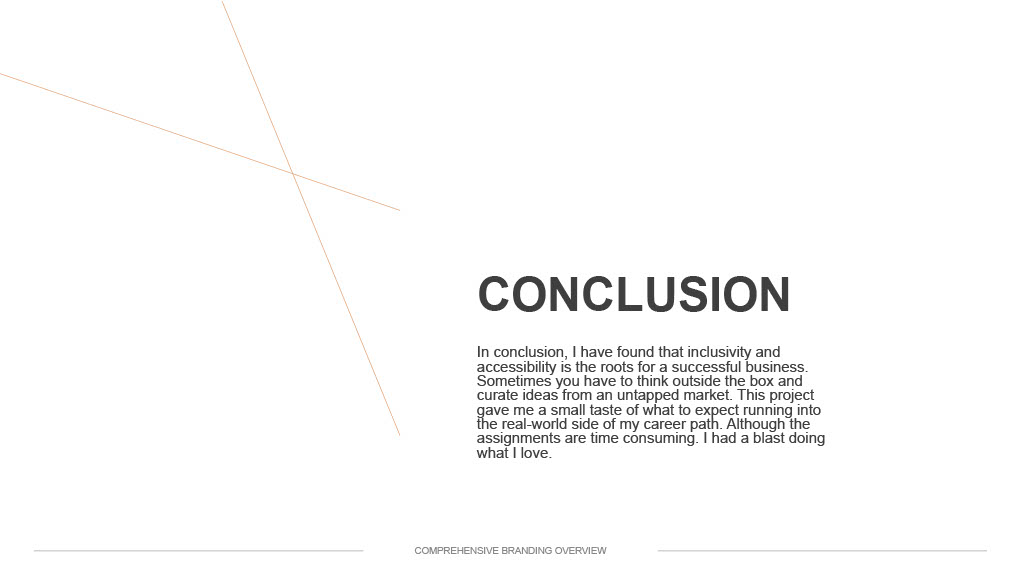 CONCLUSION

In conclusion, I have found that inclusivity and accessibility is the roots for a successful business. Sometimes you have to think outside the box and curate ideas from an untapped market. This project gave me a small taste of what to expect running into the real-world side of my career path. Although the assignments are time consuming. I had a blast doing what I love.

COMPREHENSIVE BRANDING OVERVIEW